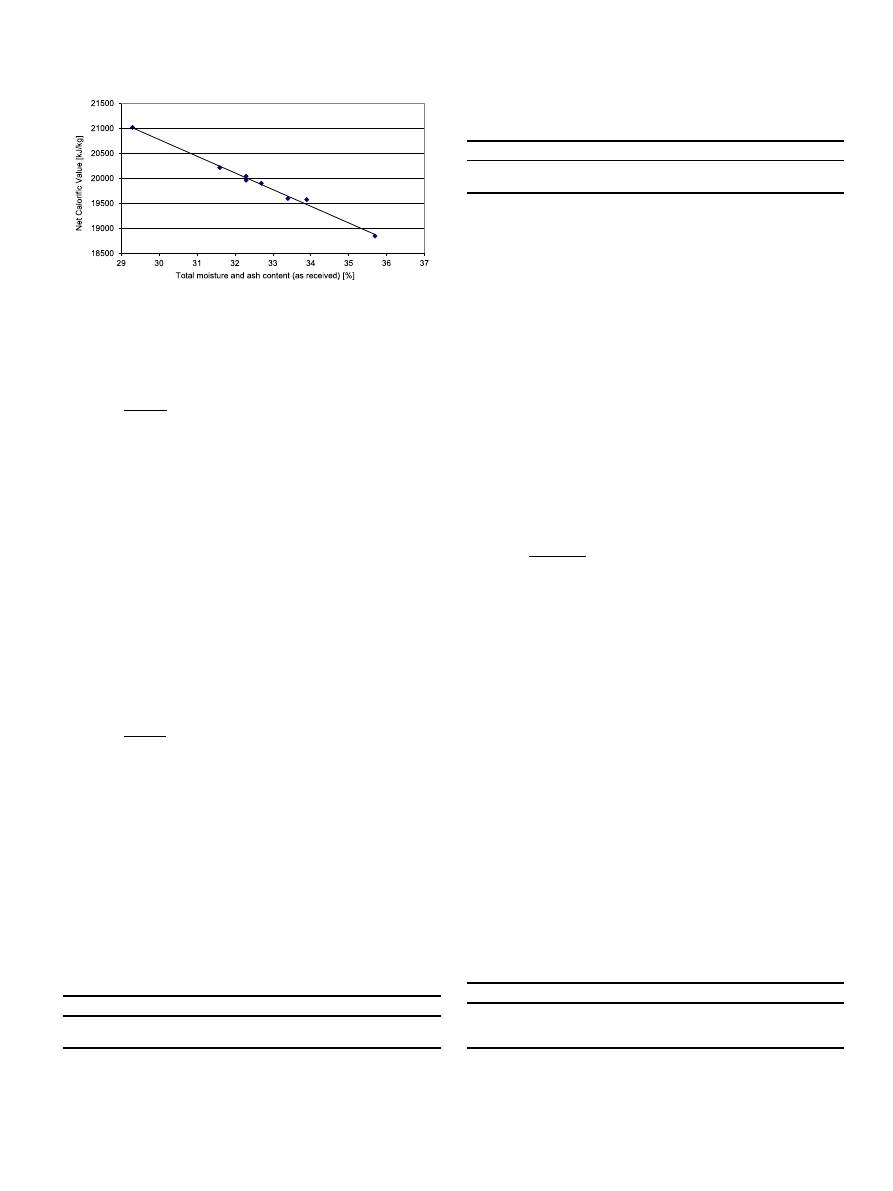 21500
21000
20500
20000
19500
19000
18500
Net Calorific Value [kJ/kg]
29
30
31
32
33
34
35
36
37
Total moisture and ash content (as received) [%]